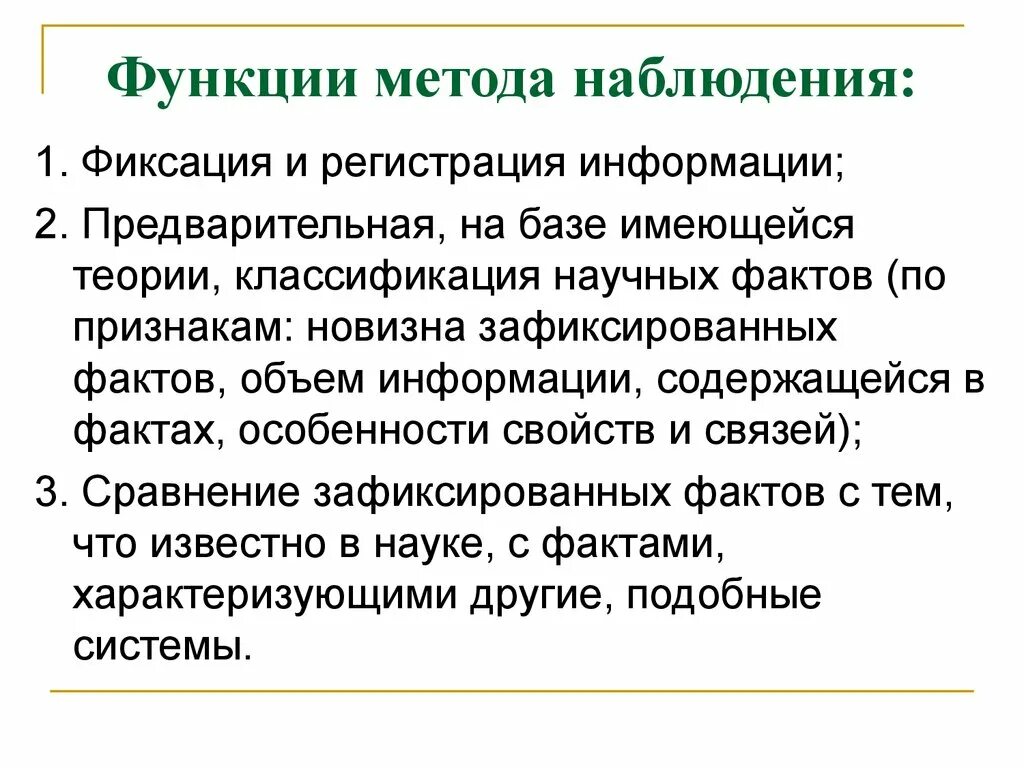 Функции метода наблюдения:

1. Фиксация и регистрация информации;

2. Предварительная, на базе имеющейся теории, классификация научных фактов (по признакам: новизна зафиксированных фактов, объем информации, содержащейся в фактах, особенности свойств и связей);

3. Сравнение зафиксированных фактов с тем, что известно в науке, с фактами, характеризующими другие, подобные системы.